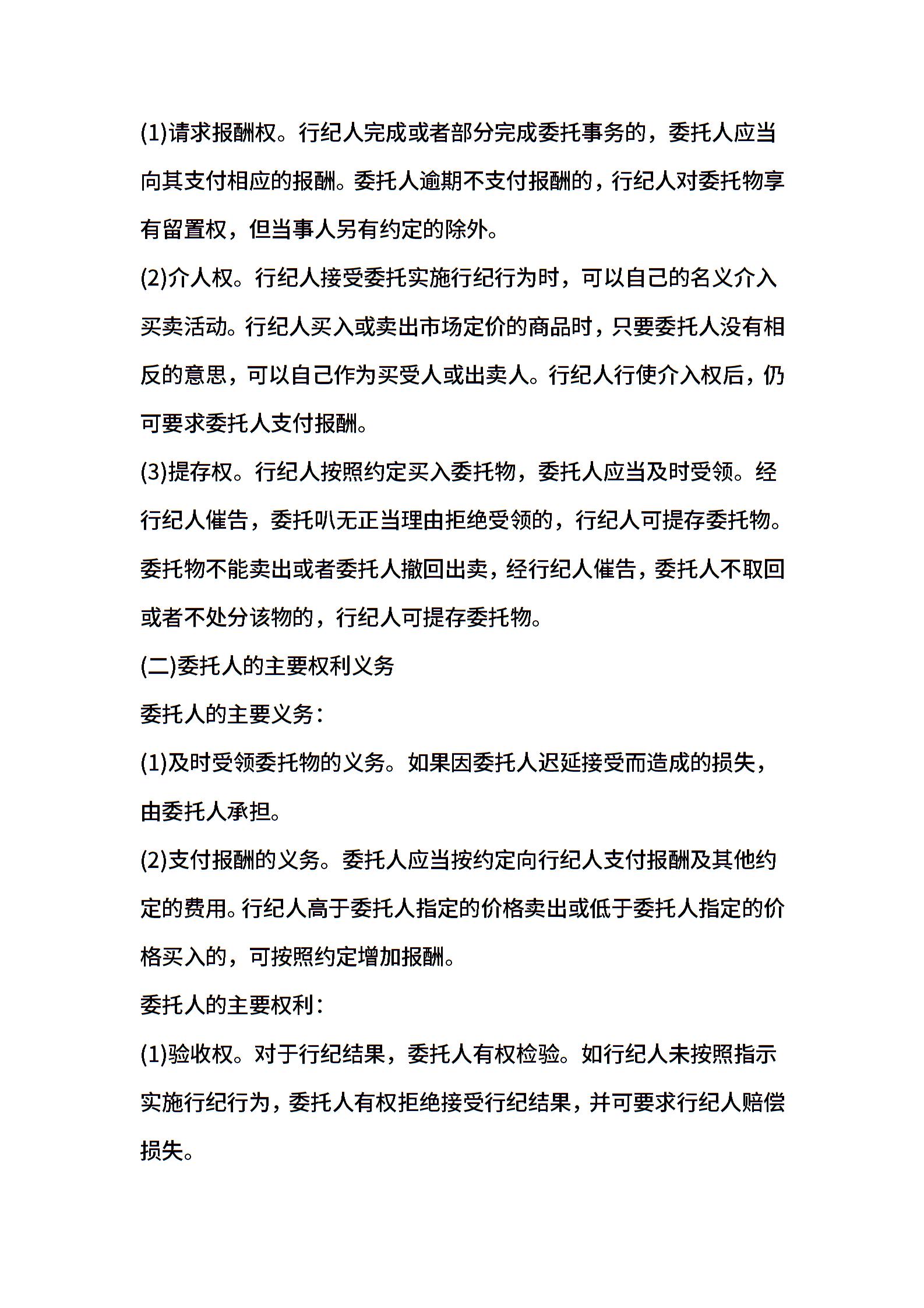 (1)请求报酬权。行纪人完成或者部分完成委托事务的，委托人应当向其支付相应的报酬。委托人逾期不支付报酬的，行纪人对委托物享有留置权，但当事人另有约定的除外。

(2)介人权。行纪人接受委托实施行纪行为时，可以自己的名义介入买卖活动。行纪人买入或卖出市场定价的商品时，只要委托人没有相反的意思，可以自己作为买受人或出卖人。行纪人行使介入权后，仍可要求委托人支付报酬。

(3)提存权。行纪人按照约定买入委托物，委托人应当及时受领。经行纪人催告，委托叭无正当理由拒绝受领的，行纪人可提存委托物。委托物不能卖出或者委托人撤回出卖，经行纪人催告，委托人不取回或者不处分该物的，行纪人可提存委托物。

(二)委托人的主要权利义务

委托人的主要义务：

(1)及时受领委托物的义务。如果因委托人迟延接受而造成的损失，由委托人承担。

(2)支付报酬的义务。委托人应当按约定向行纪人支付报酬及其他约定的费用。行纪人高于委托人指定的价格卖出或低于委托人指定的价格买入的，可按照约定增加报酬。

委托人的主要权利：

(1)验收权。对于行纪结果，委托人有权检验。如行纪人未按照指示实施行纪行为，委托人有权拒绝接受行纪结果，并可要求行纪人赔偿损失。